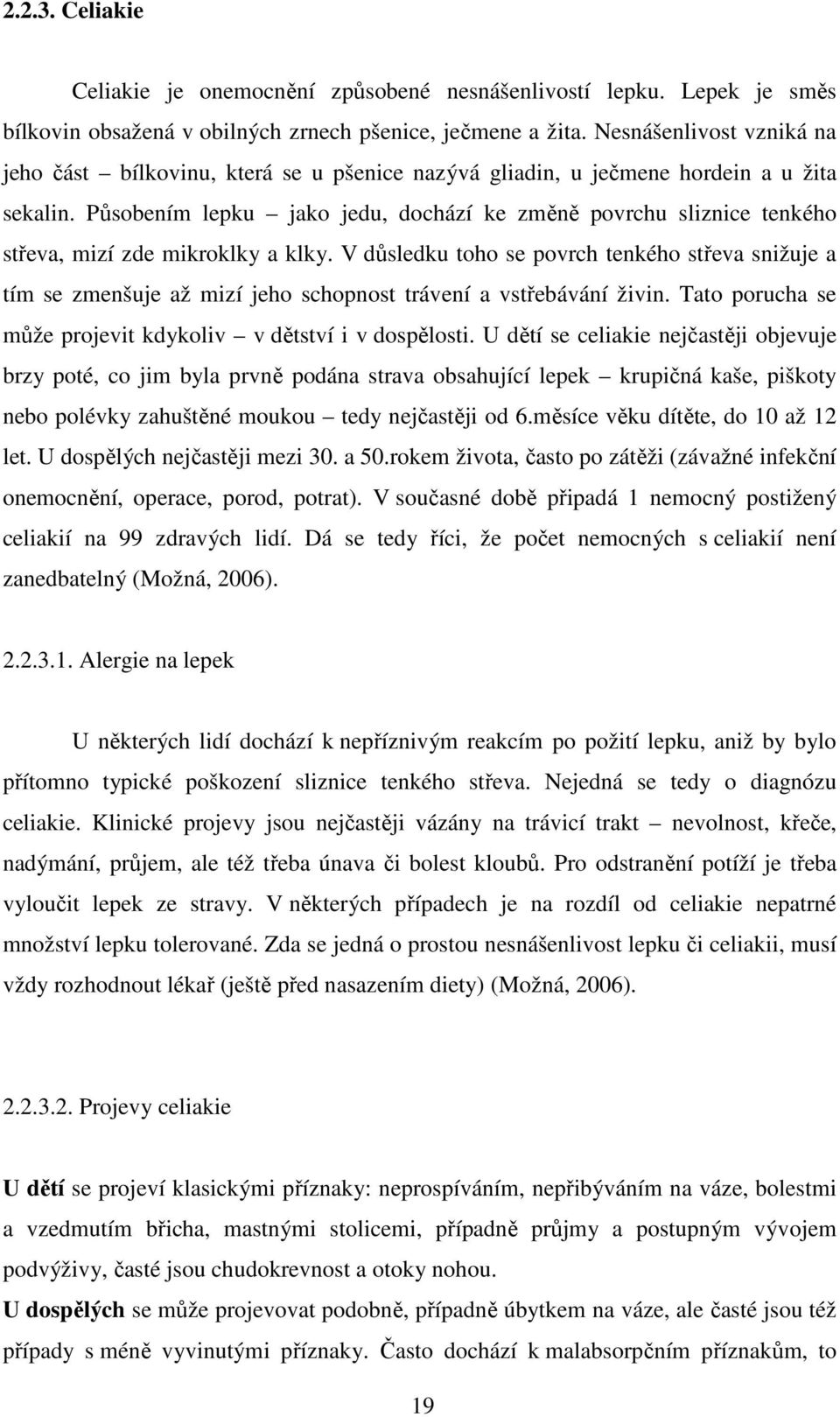 2.2.3. Celiakie

Celiakie je onemocnění způsobené nesnášenlivostí lepku. Lepek je směs bílkovin obsažená v obilných zrnech pšenice, ječmene a žita. Nesnášenlivost vzniká na jeho část – bílkovinu, která se u pšenice nazývá gliadin, u ječmene hordein a u žita sekalin. Působením lepku – jako jedu, dochází ke změně povrchu sliznice tenkého střeva, mizí zde mikroklky a klky. V důsledku toho se povrch tenkého střeva snižuje a tím se zmenšuje až mizí jeho schopnost trávení a vstřebávání živin. Tato porucha se může projevit kdykoliv – v dětství i v dospělosti. U dětí se celiakie nejčastěji objevuje brzy poté, co jim byla prvně podána strava obsahující lepek – krupičná kaše, piškoty nebo polévky zahuštěné moukou – tedy nejčastěji od 6.měsíce věku dítěte, do 10 až 12 let. U dospělých nejčastěji mezi 30. a 50.rokem života, často po zátěži (závažné infekční onemocnění, operace, porod, potrat). V současné době připadá 1 nemocný postižený celiakií na 99 zdravých lidí. Dá se tedy říci, že počet nemocných s celiakií není zanedbatelný (Možná, 2006).

2.2.3.1. Alergie na lepek

U některých lidí dochází k nepříznivým reakcím po požití lepku, aniž by bylo přítomno typické poškození sliznice tenkého střeva. Nejedná se tedy o diagnózu celiakie. Klinické projevy jsou nejčastěji vázány na trávicí trakt – nevolnost, křeče, nadýmání, průjem, ale též třeba únava či bolest kloubů. Pro odstranění potíží je třeba vyloučit lepek ze stravy. V některých případech je na rozdíl od celiakie nepatrné množství lepku tolerované. Zda se jedná o prostou nesnášenlivost lepku či celiakii, musí vždy rozhodnout lékař (ještě před nasazením diety) (Možná, 2006).

2.2.3.2. Projevy celiakie

U dětí se projeví klasickými příznaky: neprospíváním, nepřibýváním na váze, bolestmi a vzedmutím břicha, mastnými stolicemi, případně průjmy a postupným vývojem podvýživy, časté jsou chudokrevnost a otoky nohou.
U dospělých se může projevovat podobně, případně úbytkem na váze, ale časté jsou též případy s méně vyvinutými příznaky. Často dochází k malabsorpčním příznakům, to

19